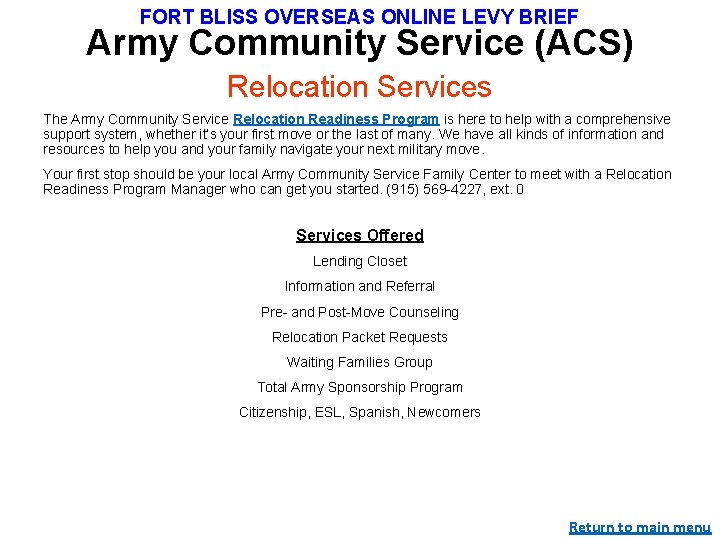 FORT BLISS OVERSEAS ONLINE LEVY BRIEF
Army Community Service (ACS)
Relocation Services

The Army Community Service Relocation Readiness Program is here to help with a comprehensive support system, whether it's your first move or the last of many. We have all kinds of information and resources to help you and your family navigate your next military move.

Your first stop should be your local Army Community Service Family Center to meet with a Relocation Readiness Program Manager who can get you started. (915) 569-4227, ext. 0

Services Offered
Lending Closet
Information and Referral
Pre- and Post-Move Counseling
Relocation Packet Requests
Waiting Families Group
Total Army Sponsorship Program
Citizenship, ESL, Spanish, Newcomers

Return to main menu